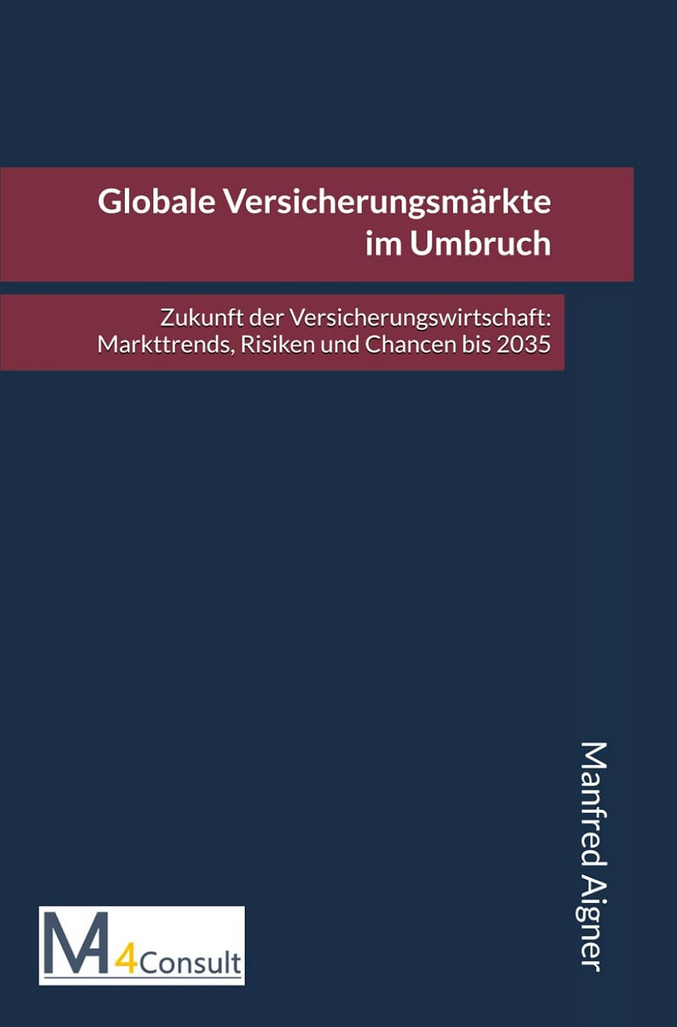 Globale Versicherungsmärkte im Umbruch

Zukunft der Versicherungswirtschaft: Markttrends, Risiken und Chancen bis 2035

Manfred Aigner

MA 4Consult